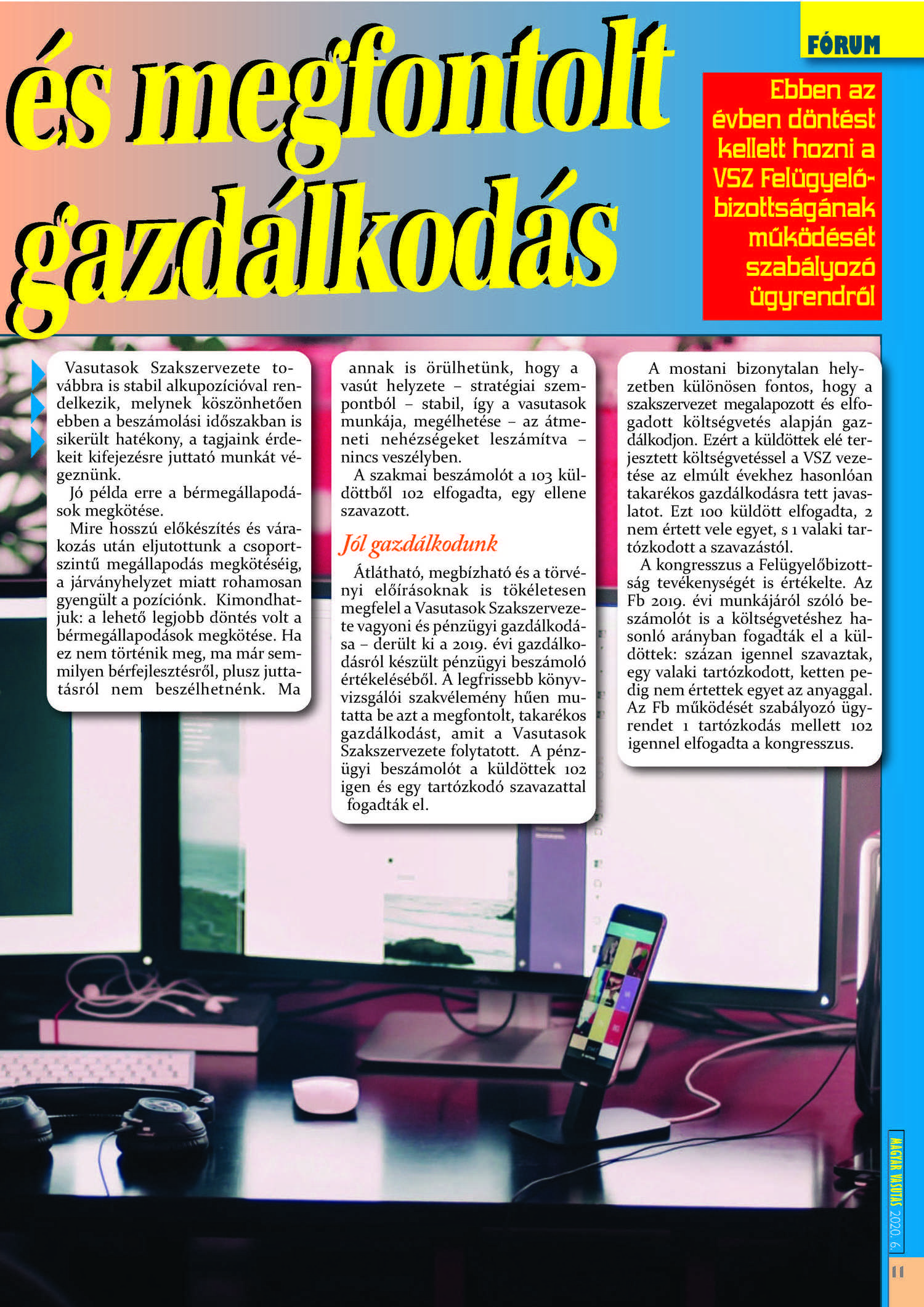 FÓRUM

és megfontolt gazdálkodás

Ebben az évben döntést kellett hozni a VSZ Felügyelőbizottságának működését szabályozó ügyrendről

Vasutasok Szakszervezete továbbra is stabil alkupozícióval rendelkezik, melynek köszönhetően ebben a beszámolási időszakban is sikerült hatékony, a tagjaink érdekeit kifejezésre juttató munkát végeznünk.

Jó példa erre a bérmegállapodások megkötése.

Mire hosszú előkészítés és várakozás után eljutottunk a csoportszintű megállapodás megkötéséig, a járványhelyzet miatt rohamosan gyengült a pozíciónk. Kimondhatjuk: a lehető legjobb döntés volt a bérmegállapodások megkötése. Ha ez nem történik meg, ma már semmilyen bérfejlesztésről, plusz juttatásról nem beszélhetnénk. Ma annak is örülhetünk, hogy a vasút helyzete – stratégiai szempontból – stabil, így a vasutasok munkája, megélhetése – az átmeneti nehézségeket leszámítva – nincs veszélyben.

A szakmai beszámolót a 103 küldöttből 102 elfogadta, egy ellene szavazott.

Jól gazdálkodunk

Átlátható, megbízható és a törvényi előírásoknak is tökéletesen megfelel a Vasutasok Szakszervezete vagyoni és pénzügyi gazdálkodása – derült ki a 2019. évi gazdálkodásról készült pénzügyi beszámoló értékeléséből. A legfrissebb könyvvizsgálói szakvélemény hűen mutatta be azt a megfontolt, takarékos gazdálkodást, amit a Vasutasok Szakszervezete folytatott. A pénzügyi beszámolót a küldöttek 102 igen és egy tartózkodó szavazattal fogadták el.

A mostani bizonytalan helyzetben különösen fontos, hogy a szakszervezet megalapozott és elfogadott költségvetés alapján gazdálkodjon. Ezért a küldöttek elé terjesztett költségvetéssel a VSZ vezetése az elmúlt évekhez hasonlóan takarékos gazdálkodásra tett javaslatot. Ezt 100 küldött elfogadta, 2 nem értett vele egyet, s 1 valaki tartózkodott a szavazástól.

A kongresszus a Felügyelőbizottság tevékenységét is értékelte. Az Fb 2019. évi munkájáról szóló beszámolót is a költségvetéshez hasonló arányban fogadták el a küldöttek: százan igennel szavaztak, egy valaki tartózkodott, ketten pedig nem értettek egyet az anyaggal. Az Fb működését szabályozó ügyrendet 1 tartózkodás mellett 102 igennel elfogadta a kongresszus.

MAGYAR VASUTAS 2020. 6.

11